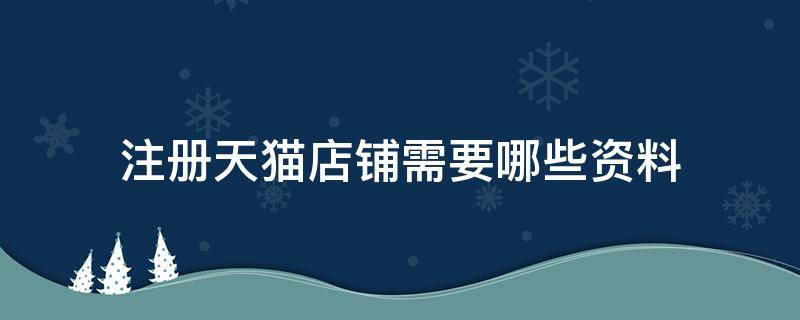 注册天猫店铺需要哪些资料